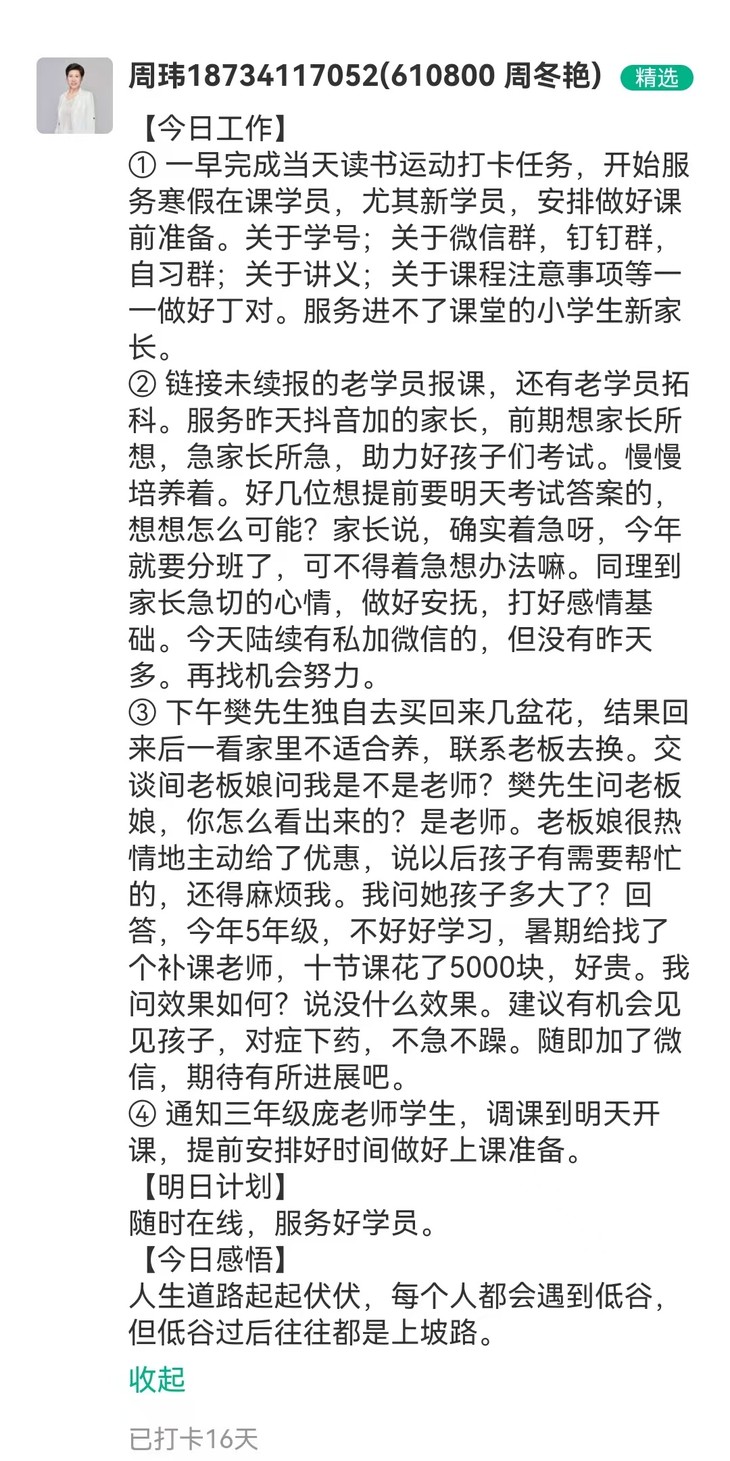 周玮18734117052(610800 周冬艳) 精选

【今日工作】
① 一早完成当天读书运动打卡任务，开始服务寒假在课学员，尤其新学员，安排做好课前准备。关于学号；关于微信群，钉钉群，自习群；关于讲义；关于课程注意事项等一一做好丁对。服务进不了课堂的小学生新家长。
② 链接未续报的老学员报课，还有老学员拓科。服务昨天抖音加的家长，前期想家长所想，急家长所急，助力好孩子们考试。慢慢培养着。好几位想提前要明天考试答案的，想想怎么可能？家长说，确实着急呀，今年就要分班了，可不得着急想办法嘛。同理到家长急切的心情，做好安抚，打好感情基础。今天陆续有私加微信的，但没有昨天多。再找机会努力。
③ 下午樊先生独自去买回来几盆花，结果回来后一看家里不适合养，联系老板去换。交谈间老板娘问我是不是老师？樊先生问老板娘，你怎么看出来的？是老师。老板娘很热情地主动给了优惠，说以后孩子有需要帮忙的，还得麻烦我。我问她孩子多大了？回答，今年5年级，不好好学习，暑期给找了个补课老师，十节课花了5000块，好贵。我问效果如何？说没什么效果。建议有机会见见孩子，对症下药，不急不躁。随即加了微信，期待有所进展吧。
④ 通知三年级庞老师学生，调课到明天开课，提前安排好时间做好上课准备。
【明日计划】
随时在线，服务好学员。
【今日感悟】
人生道路起起伏伏，每个人都会遇到低谷，但低谷过后往往都是上坡路。

收起

已打卡16天